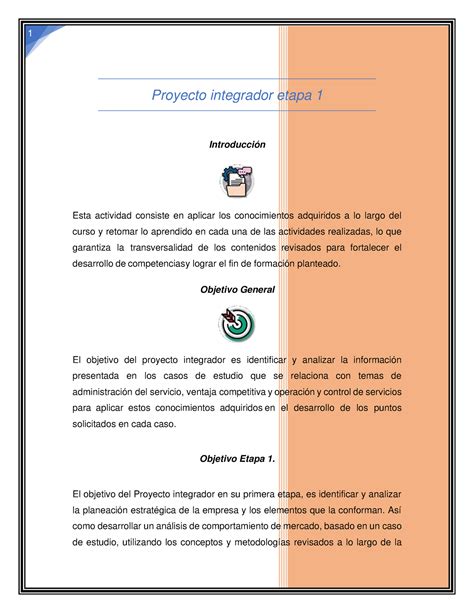 1

Proyecto integrador etapa 1

Introducción

Esta actividad consiste en aplicar los conocimientos adquiridos a lo largo del curso y retomar lo aprendido en cada una de las actividades realizadas, lo que garantiza la transversalidad de los contenidos revisados para fortalecer el desarrollo de competenciasy lograr el fin de formación planteado.

Objetivo General

El objetivo del proyecto integrador es identificar y analizar la información presentada en los casos de estudio que se relaciona con temas de administración del servicio, ventaja competitiva y operación y control de servicios para aplicar estos conocimientos adquiridos en el desarrollo de los puntos solicitados en cada caso.

Objetivo Etapa 1.

El objetivo del Proyecto integrador en su primera etapa, es identificar y analizar la planeación estratégica de la empresa y los elementos que la conforman. Así como desarrollar un análisis de comportamiento de mercado, basado en un caso de estudio, utilizando los conceptos y metodologías revisados a lo largo de la